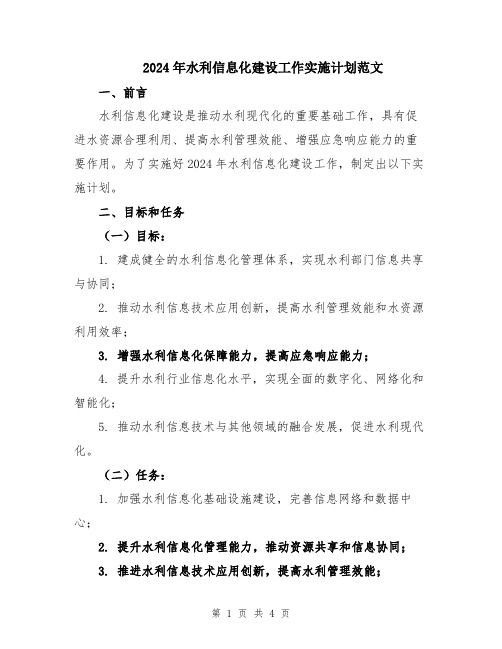 2024年水利信息化建设工作实施计划范文

一、前言

水利信息化建设是推动水利现代化的重要基础工作，具有促进水资源合理利用、提高水利管理效能、增强应急响应能力的重要作用。为了实施好2024年水利信息化建设工作，制定出以下实施计划。

二、目标和任务

（一）目标：

1. 建成健全的水利信息化管理体系，实现水利部门信息共享与协同；

2. 推动水利信息技术应用创新，提高水利管理效能和水资源利用效率；

3. 增强水利信息化保障能力，提高应急响应能力；

4. 提升水利行业信息化水平，实现全面的数字化、网络化和智能化；

5. 推动水利信息技术与其他领域的融合发展，促进水利现代化。

（二）任务：

1. 加强水利信息化基础设施建设，完善信息网络和数据中心；

2. 提升水利信息化管理能力，推动资源共享和信息协同；

3. 推进水利信息技术应用创新，提高水利管理效能；

第 1 页 共 4 页